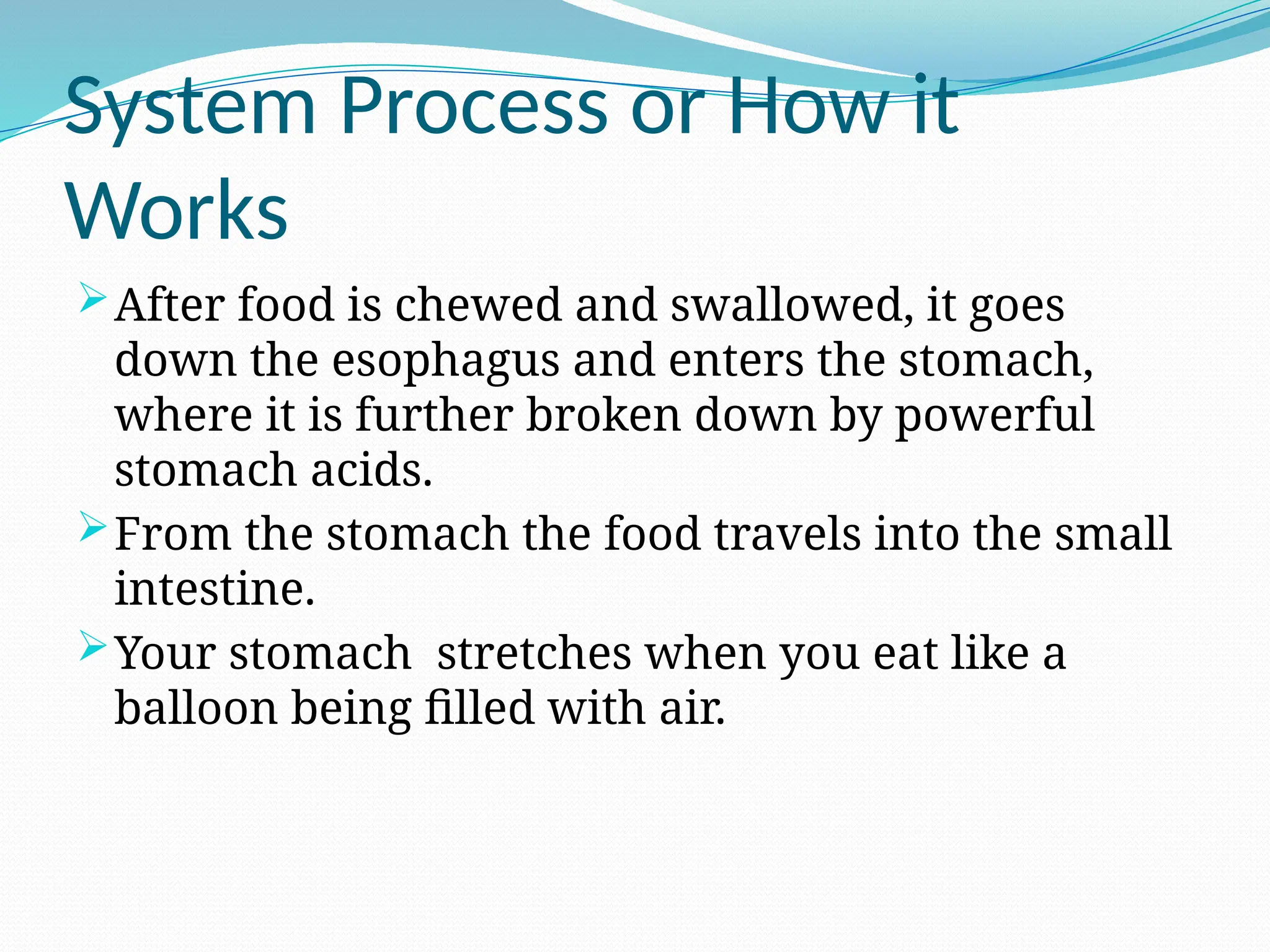 System Process or How it Works

➢ After food is chewed and swallowed, it goes down the esophagus and enters the stomach, where it is further broken down by powerful stomach acids.
➢ From the stomach the food travels into the small intestine.
➢ Your stomach  stretches when you eat like a balloon being filled with air.